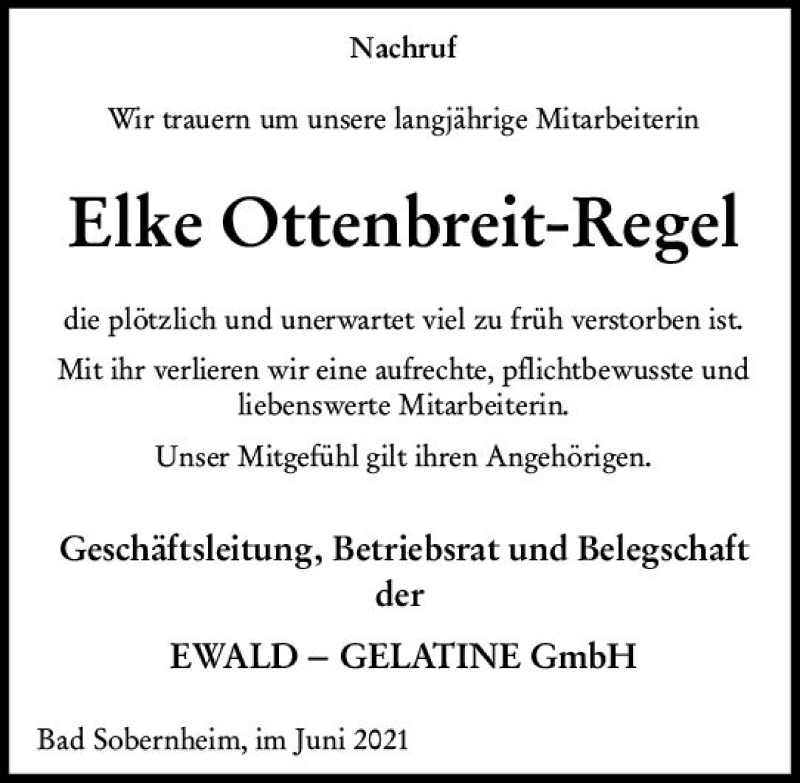 Nachruf

Wir trauern um unsere langjährige Mitarbeiterin

Elke Ottenbreit-Regel

die plötzlich und unerwartet viel zu früh verstorben ist.

Mit ihr verlieren wir eine aufrechte, pflichtbewusste und liebenswerte Mitarbeiterin.

Unser Mitgefühl gilt ihren Angehörigen.

Geschäftsleitung, Betriebsrat und Belegschaft der

EWALD – GELATINE GmbH

Bad Sobernheim, im Juni 2021